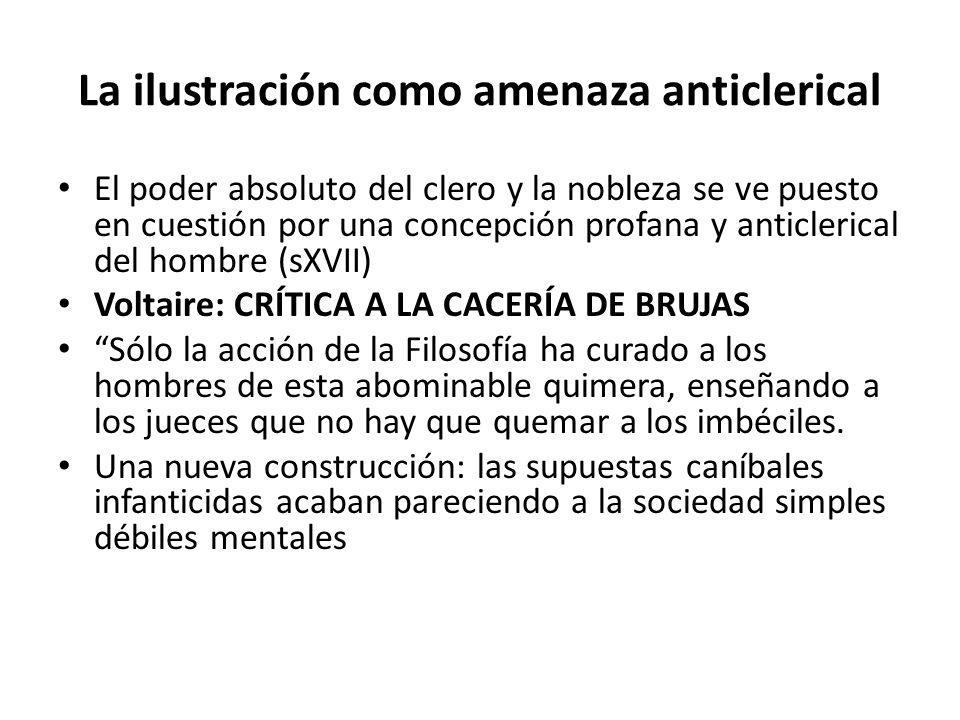 La ilustración como amenaza anticlerical

• El poder absoluto del clero y la nobleza se ve puesto en cuestión por una concepción profana y anticlerical del hombre (sXVII)
• Voltaire: CRÍTICA A LA CACERÍA DE BRUJAS
• “Sólo la acción de la Filosofía ha curado a los hombres de esta abominable quimera, enseñando a los jueces que no hay que quemar a los imbéciles.
• Una nueva construcción: las supuestas caníbales infanticidas acaban pareciendo a la sociedad simples débiles mentales